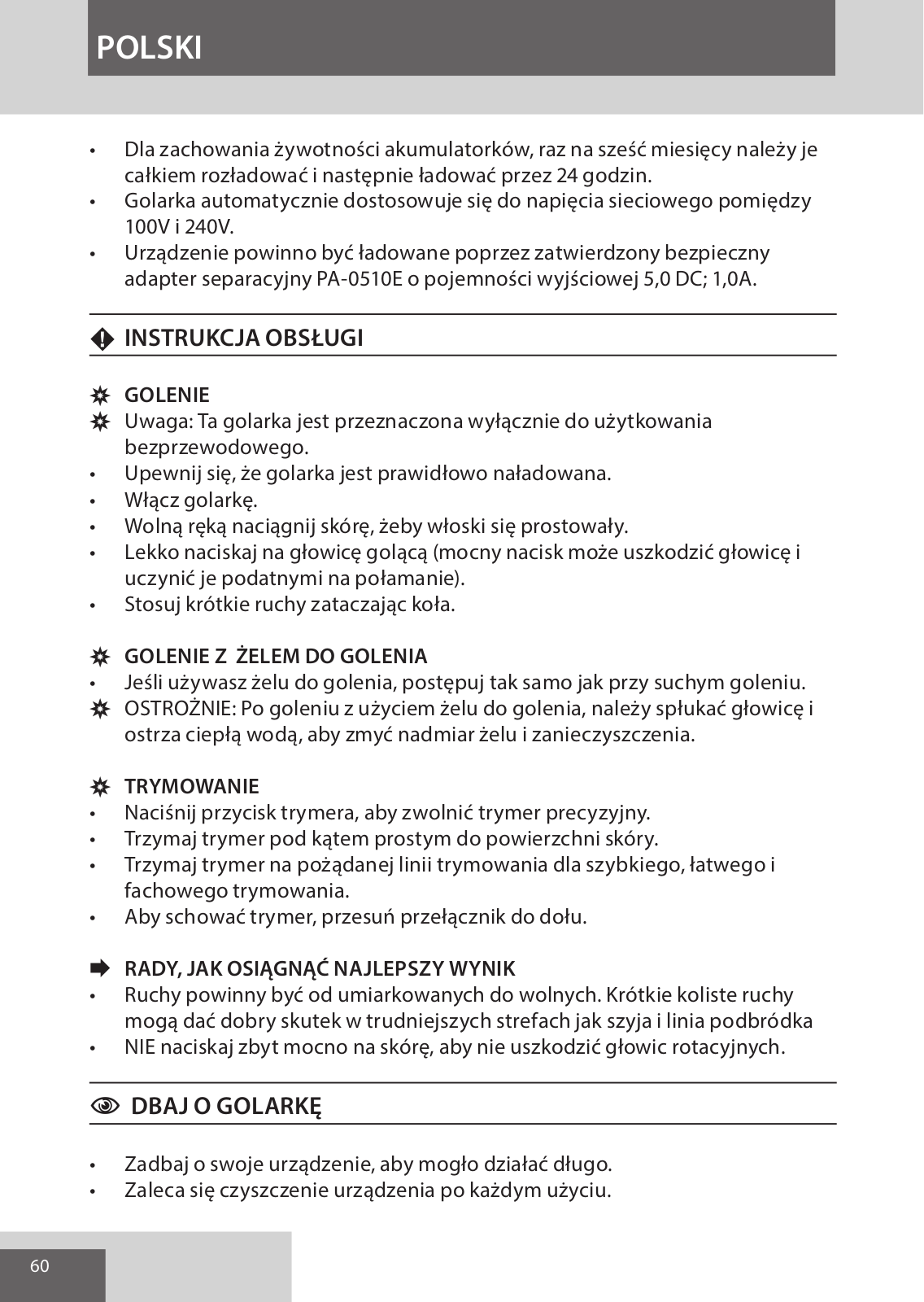 POLSKI

• Dla zachowania żywotności akumulatorków, raz na sześć miesięcy należy je całkiem rozładować i następnie ładować przez 24 godzin.
• Golarka automatycznie dostosowuje się do napięcia sieciowego pomiędzy 100V i 240V.
• Urządzenie powinno być ładowane poprzez zatwierdzony bezpieczny adapter separacyjny PA-0510E o pojemności wyjściowej 5,0 DC; 1,0A.

INSTRUKCJA OBSŁUGI

GOLENIE
Uwaga: Ta golarka jest przeznaczona wyłącznie do użytkowania bezprzewodowego.
• Upewnij się, że golarka jest prawidłowo naładowana.
• Włącz golarkę.
• Wolną ręką naciągnij skórę, żeby włoski się prostowały.
• Lekko naciskaj na głowicę golącą (mocny nacisk może uszkodzić głowicę i uczynić je podatnymi na połamanie).
• Stosuj krótkie ruchy zataczając koła.

GOLENIE Z ŻELEM DO GOLENIA
• Jeśli używasz żelu do golenia, postępuj tak samo jak przy suchym goleniu.
OSTROŻNIE: Po goleniu z użyciem żelu do golenia, należy spłukać głowicę i ostrza ciepłą wodą, aby zmyć nadmiar żelu i zanieczyszczenia.

TRYMOWANIE
• Naciśnij przycisk trymera, aby zwolnić trymer precyzyjny.
• Trzymaj trymer pod kątem prostym do powierzchni skóry.
• Trzymaj trymer na pożądanej linii trymowania dla szybkiego, łatwego i fachowego trymowania.
• Aby schować trymer, przesuń przełącznik do dołu.

RADY, JAK OSIĄGNĄĆ NAJLEPSZY WYNIK
• Ruchy powinny być od umiarkowanych do wolnych. Krótkie koliste ruchy mogą dać dobry skutek w trudniejszych strefach jak szyja i linia podbródka
• NIE naciskaj zbyt mocno na skórę, aby nie uszkodzić głowic rotacyjnych.

DBAJ O GOLARKĘ

• Zadbaj o swoje urządzenie, aby mogło działać długo.
• Zaleca się czyszczenie urządzenia po każdym użyciu.

60